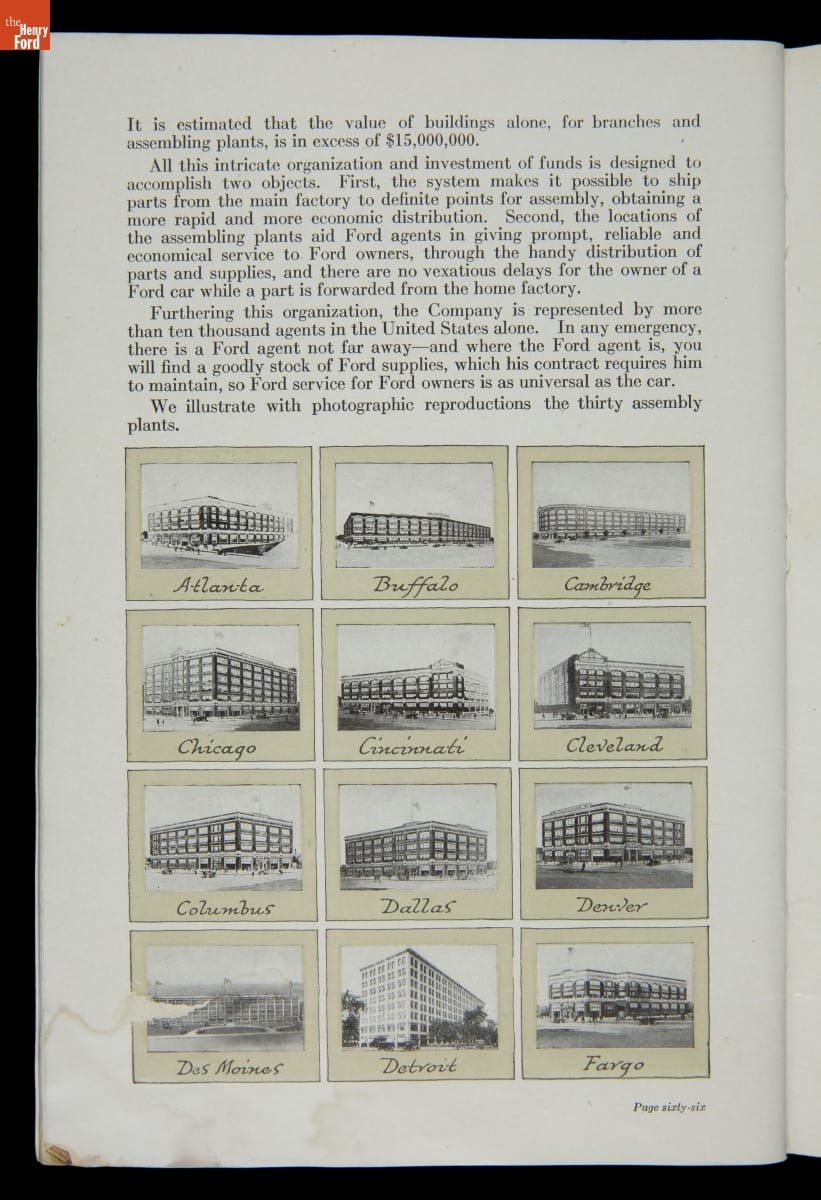 the Henry Ford

It is estimated that the value of buildings alone, for branches and assembling plants, is in excess of $15,000,000.

All this intricate organization and investment of funds is designed to accomplish two objects. First, the system makes it possible to ship parts from the main factory to definite points for assembly, obtaining a more rapid and more economic distribution. Second, the locations of the assembling plants aid Ford agents in giving prompt, reliable and economical service to Ford owners, through the handy distribution of parts and supplies, and there are no vexatious delays for the owner of a Ford car while a part is forwarded from the home factory.

Furthering this organization, the Company is represented by more than ten thousand agents in the United States alone. In any emergency, there is a Ford agent not far away—and where the Ford agent is, you will find a goodly stock of Ford supplies, which his contract requires him to maintain, so Ford service for Ford owners is as universal as the car.

We illustrate with photographic reproductions the thirty assembly plants.

Atlanta

Buffalo

Cambridge

Chicago

Cincinnati

Cleveland

Columbus

Dallas

Denver

Des Moines

Detroit

Fargo

Page sixty-six